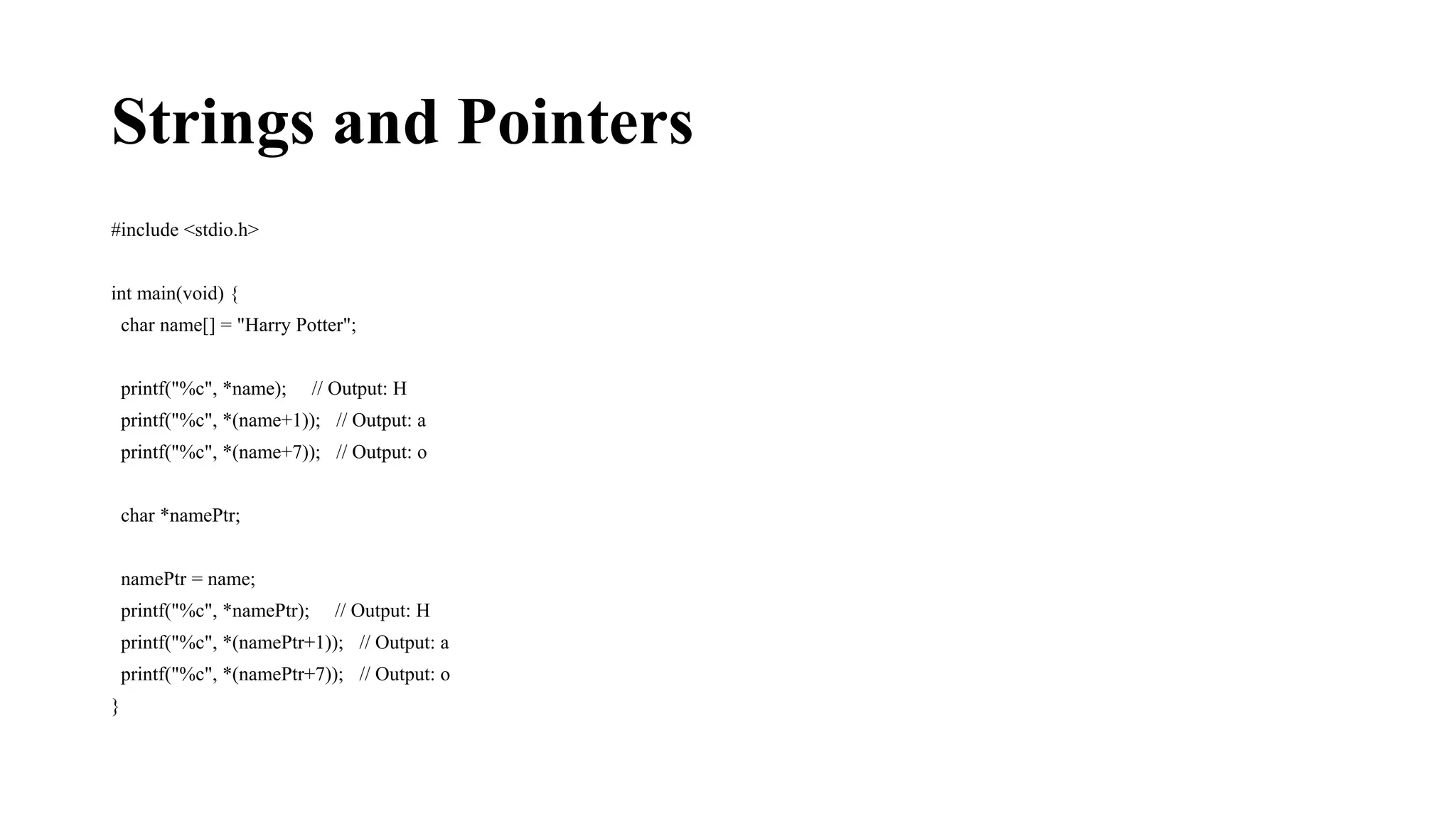 Strings and Pointers

#include <stdio.h>

int main(void) {
  char name[] = "Harry Potter";

  printf("%c", *name);     // Output: H
  printf("%c", *(name+1));   // Output: a
  printf("%c", *(name+7));   // Output: o

  char *namePtr;

  namePtr = name;
  printf("%c", *namePtr);     // Output: H
  printf("%c", *(namePtr+1));   // Output: a
  printf("%c", *(namePtr+7));   // Output: o
}